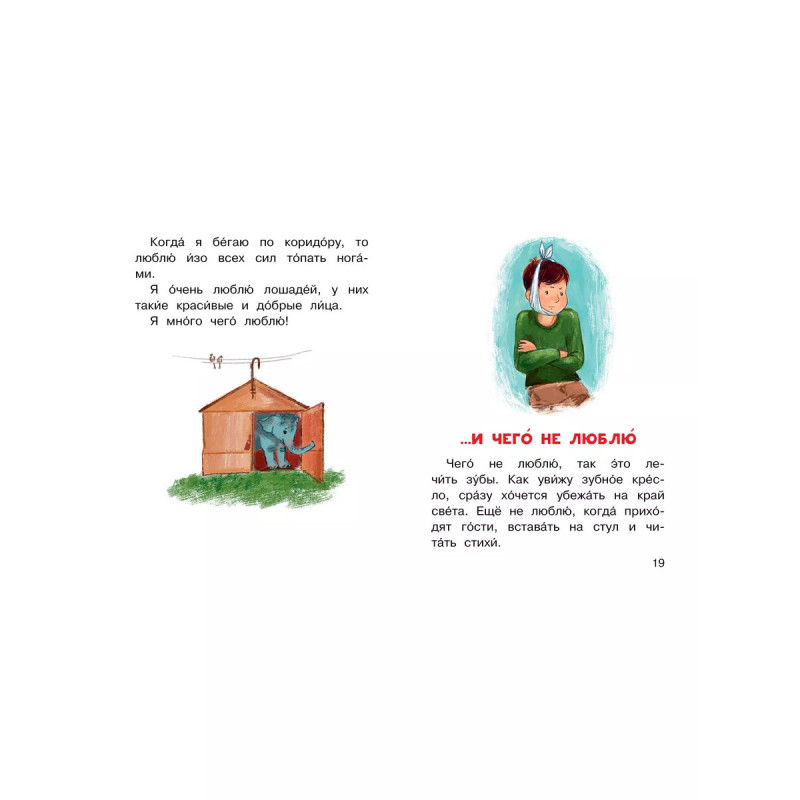 Когда́ я бе́гаю по коридо́ру, то люблю́ и́зо всех сил то́пать нога́ми.

Я о́чень люблю́ лошаде́й, у них таки́е краси́вые и до́брые ли́ца.

Я мно́го чего́ люблю́!

...И ЧЕГО́ НЕ ЛЮБЛЮ́

Чего́ не люблю́, так э́то лечи́ть зу́бы. Как уви́жу зубно́е кре́сло, сра́зу хо́чется убежа́ть на край све́та. Ещё не люблю́, когда́ прихо́дят го́сти, встава́ть на стул и чита́ть стихи́.

19